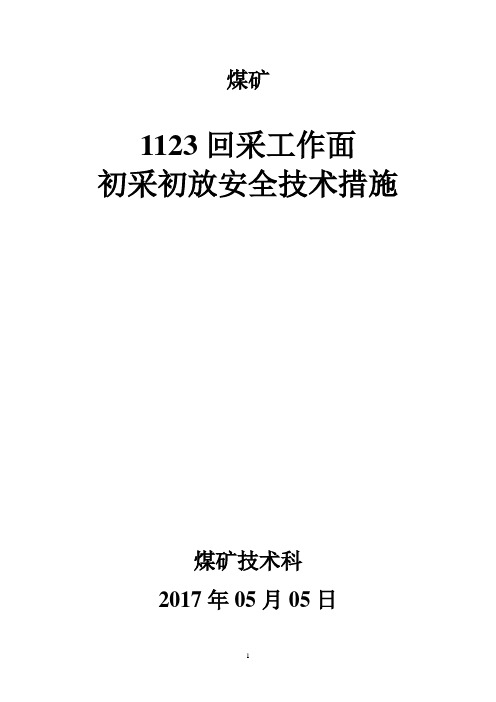 煤矿

1123 回采工作面
初采初放安全技术措施

煤矿技术科

2017 年 05 月 05 日

1